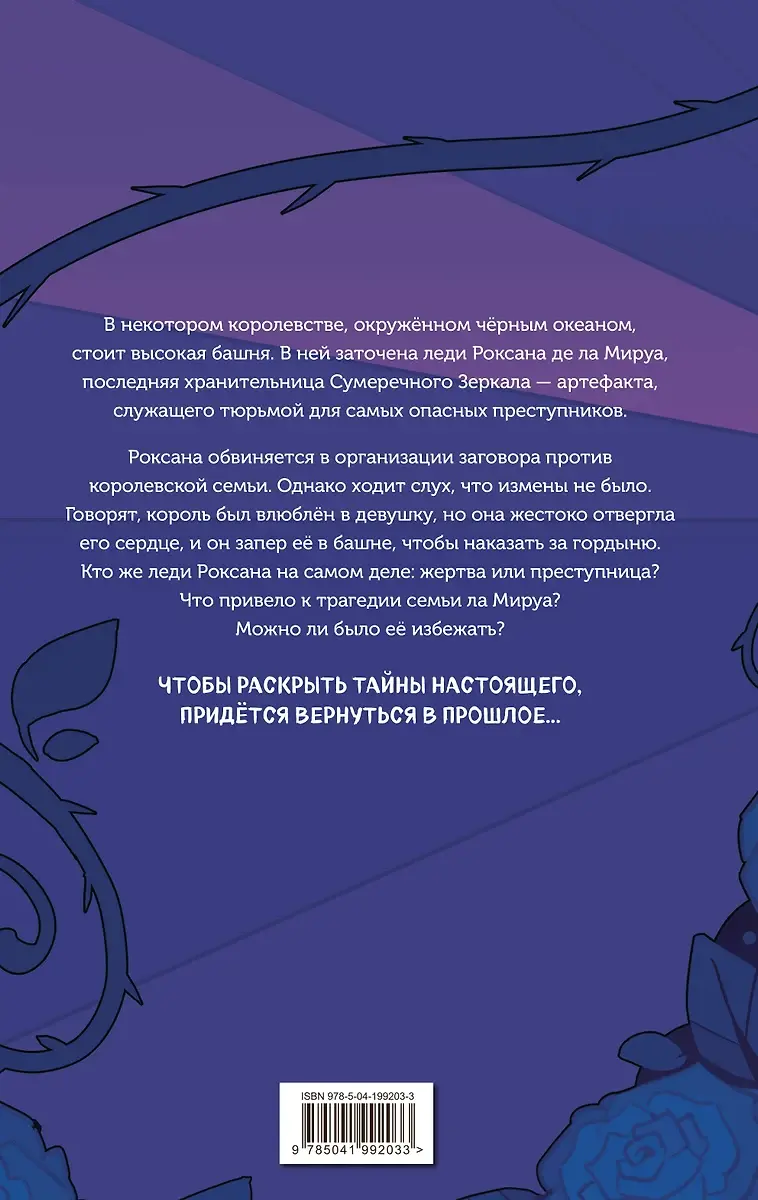 В некотором королевстве, окружённом чёрным океаном, стоит высокая башня. В ней заточена леди Роксана де ла Мируа, последняя хранительница Сумеречного Зеркала — артефакта, служащего тюрьмой для самых опасных преступников.

Роксана обвиняется в организации заговора против королевской семьи. Однако ходит слух, что измены не было. Говорят, король был влюблён в девушку, но она жестоко отвергла его сердце, и он запер её в башне, чтобы наказать за гордыню. Кто же леди Роксана на самом деле: жертва или преступница? Что привело к трагедии семьи ла Мируа? Можно ли было её избежать?

ЧТОБЫ РАСКРЫТЬ ТАЙНЫ НАСТОЯЩЕГО, ПРИДЁТСЯ ВЕРНУТЬСЯ В ПРОШЛОЕ...

ISBN 978-5-04-199203-3

9 785041 992033 >